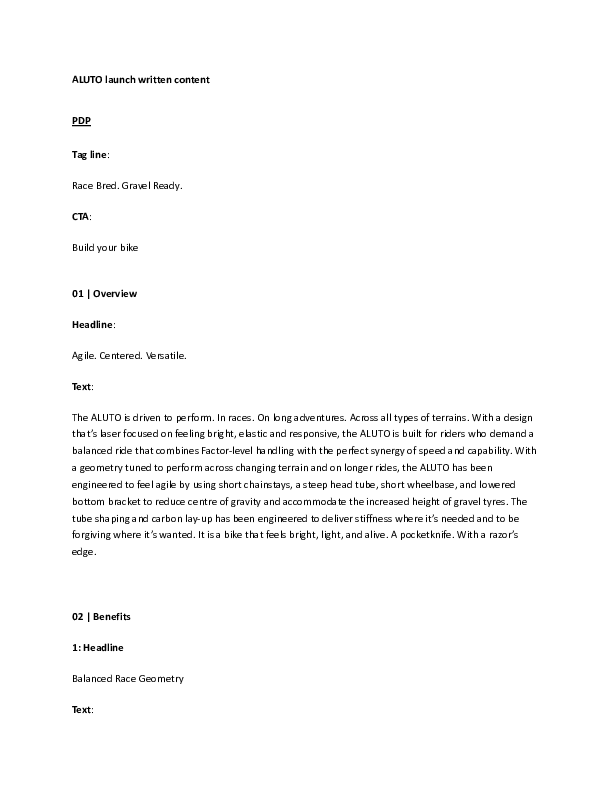 ALUTO launch written content

PDP

Tag line:

Race Bred. Gravel Ready.

CTA:

Build your bike

01 | Overview

Headline:

Agile. Centered. Versatile.

Text:

The ALUTO is driven to perform. In races. On long adventures. Across all types of terrains. With a design that's laser focused on feeling bright, elastic and responsive, the ALUTO is built for riders who demand a balanced ride that combines Factor-level handling with the perfect synergy of speed and capability. With a geometry tuned to perform across changing terrain and on longer rides, the ALUTO has been engineered to feel agile by using short chainstays, a steep head tube, short wheelbase, and lowered bottom bracket to reduce centre of gravity and accommodate the increased height of gravel tyres. The tube shaping and carbon lay-up has been engineered to deliver stiffness where it's needed and to be forgiving where it's wanted. It is a bike that feels bright, light, and alive. A pocketknife. With a razor's edge.

02 | Benefits

1: Headline

Balanced Race Geometry

Text: